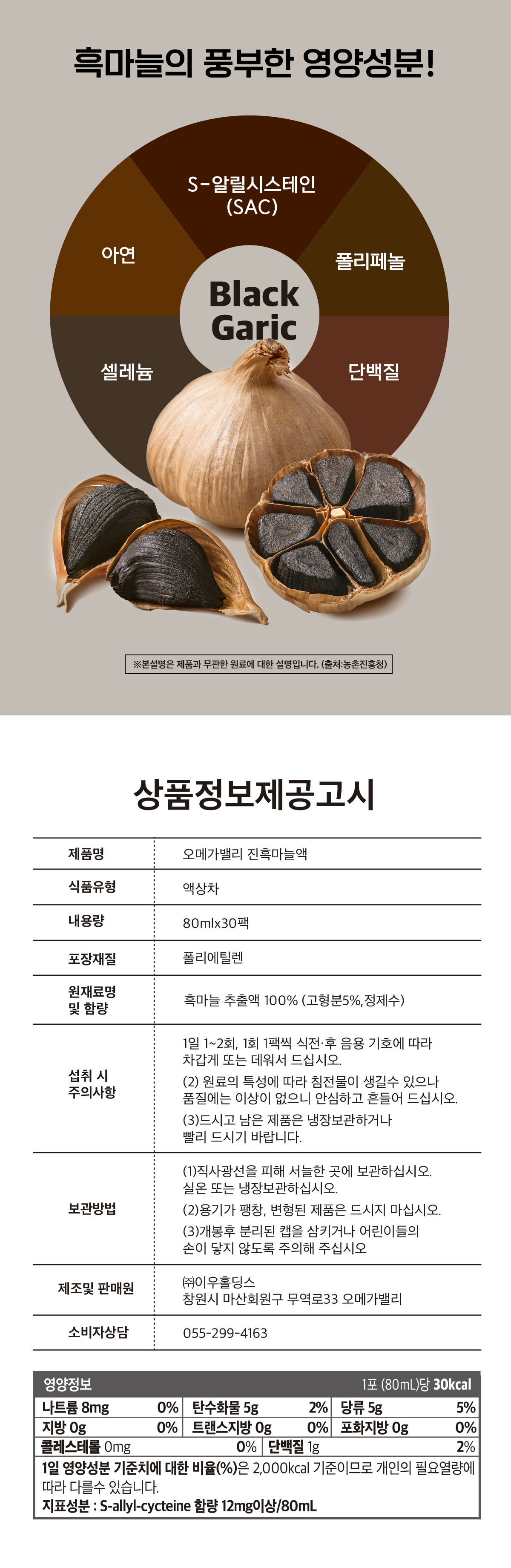 흑마늘의 풍부한 영양성분!

S-알릴시스테인
(SAC)

아연

폴리페놀

Black
Garic

셀레늄

단백질

※본설명은 제품과 무관한 원료에 대한 설명입니다. (출처:농촌진흥청)

상품정보제공고시

제품명
오메가밸리 진흑마늘액

식품유형
액상차

내용량
80mlx30팩

포장재질
폴리에틸렌

원재료명
및 함량
흑마늘 추출액 100% (고형분5%,정제수)

섭취 시
주의사항
1일 1~2회, 1회 1팩씩 식전·후 음용 기호에 따라 차갑게 또는 데워서 드십시오.
(2) 원료의 특성에 따라 침전물이 생길수 있으나 품질에는 이상이 없으니 안심하고 흔들어 드십시오.
(3)드시고 남은 제품은 냉장보관하거나 빨리 드시기 바랍니다.

보관방법
(1)직사광선을 피해 서늘한 곳에 보관하십시오. 실온 또는 냉장보관하십시오.
(2)용기가 팽창, 변형된 제품은 드시지 마십시오.
(3)개봉후 분리된 캡을 삼키거나 어린이들의 손이 닿지 않도록 주의해 주십시오

제조및 판매원
㈜이우홀딩스
창원시 마산회원구 무역로33 오메가밸리

소비자상담
055-299-4163

영양정보 1포 (80mL)당 30kcal
나트륨 8mg 0% 탄수화물 5g 2% 당류 5g 5%
지방 0g 0% 트랜스지방 0g 0% 포화지방 0g 0%
콜레스테롤 0mg 0% 단백질 1g 2%
1일 영양성분 기준치에 대한 비율(%)은 2,000kcal 기준이므로 개인의 필요열량에 따라 다를수 있습니다.
지표성분 : S-allyl-cycteine 함량 12mg이상/80mL